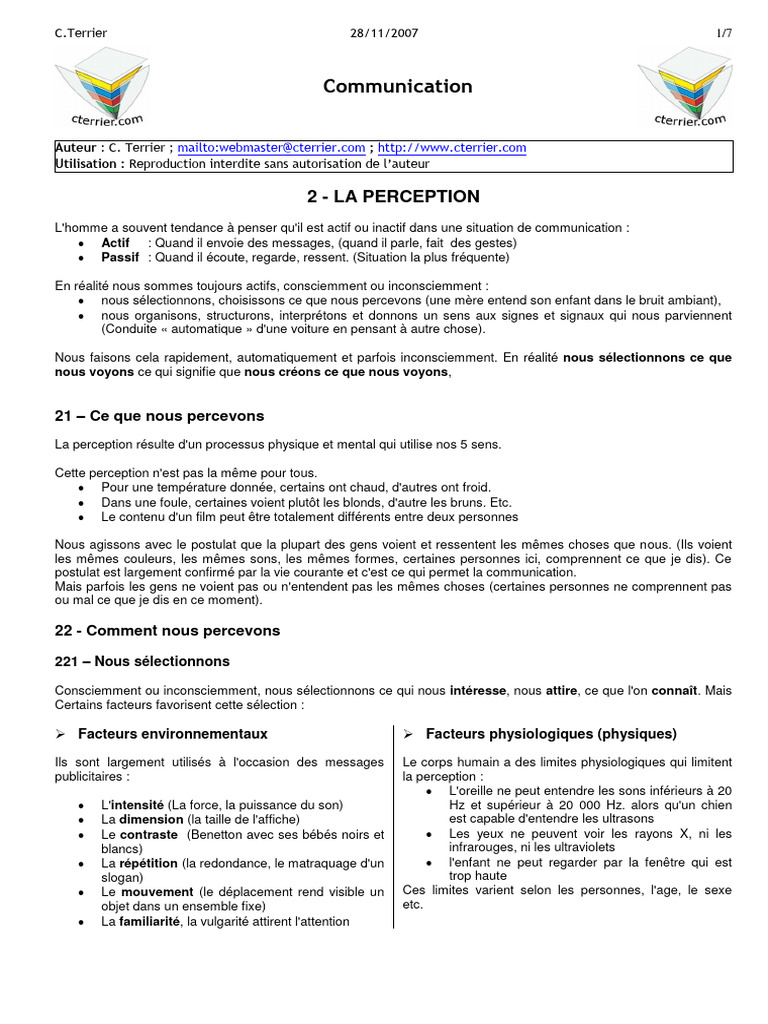 C.Terrier 28/11/2007 1/7

cterrier.com

Communication

cterrier.com

Auteur : C. Terrier ; mailto:webmaster@cterrier.com ; http://www.cterrier.com
Utilisation : Reproduction interdite sans autorisation de l'auteur

2 - LA PERCEPTION

L'homme a souvent tendance à penser qu'il est actif ou inactif dans une situation de communication :
• Actif : Quand il envoie des messages, (quand il parle, fait des gestes)
• Passif : Quand il écoute, regarde, ressent. (Situation la plus fréquente)

En réalité nous sommes toujours actifs, consciemment ou inconsciemment :
• nous sélectionnons, choisissons ce que nous percevons (une mère entend son enfant dans le bruit ambiant),
• nous organisons, structurons, interprétons et donnons un sens aux signes et signaux qui nous parviennent (Conduite « automatique » d'une voiture en pensant à autre chose).

Nous faisons cela rapidement, automatiquement et parfois inconsciemment. En réalité nous sélectionnons ce que nous voyons ce qui signifie que nous créons ce que nous voyons,

21 – Ce que nous percevons

La perception résulte d'un processus physique et mental qui utilise nos 5 sens.

Cette perception n'est pas la même pour tous.
• Pour une température donnée, certains ont chaud, d'autres ont froid.
• Dans une foule, certaines voient plutôt les blonds, d'autre les bruns. Etc.
• Le contenu d'un film peut être totalement différents entre deux personnes

Nous agissons avec le postulat que la plupart des gens voient et ressentent les mêmes choses que nous. (Ils voient les mêmes couleurs, les mêmes sons, les mêmes formes, certaines personnes ici, comprennent ce que je dis). Ce postulat est largement confirmé par la vie courante et c'est ce qui permet la communication.
Mais parfois les gens ne voient pas ou n'entendent pas les mêmes choses (certaines personnes ne comprennent pas ou mal ce que je dis en ce moment).

22 - Comment nous percevons

221 – Nous sélectionnons

Consciemment ou inconsciemment, nous sélectionnons ce qui nous intéresse, nous attire, ce que l'on connaît. Mais Certains facteurs favorisent cette sélection :

➢ Facteurs environnementaux

Ils sont largement utilisés à l'occasion des messages publicitaires :

• L'intensité (La force, la puissance du son)
• La dimension (la taille de l'affiche)
• Le contraste (Benetton avec ses bébés noirs et blancs)
• La répétition (la redondance, le matraquage d'un slogan)
• Le mouvement (le déplacement rend visible un objet dans un ensemble fixe)
• La familiarité, la vulgarité attirent l'attention

➢ Facteurs physiologiques (physiques)

Le corps humain a des limites physiologiques qui limitent la perception :
• L'oreille ne peut entendre les sons inférieurs à 20 Hz et supérieur à 20 000 Hz. alors qu'un chien est capable d'entendre les ultrasons
• Les yeux ne peuvent voir les rayons X, ni les infrarouges, ni les ultraviolets
• l'enfant ne peut regarder par la fenêtre qui est trop haute
Ces limites varient selon les personnes, l'age, le sexe etc.